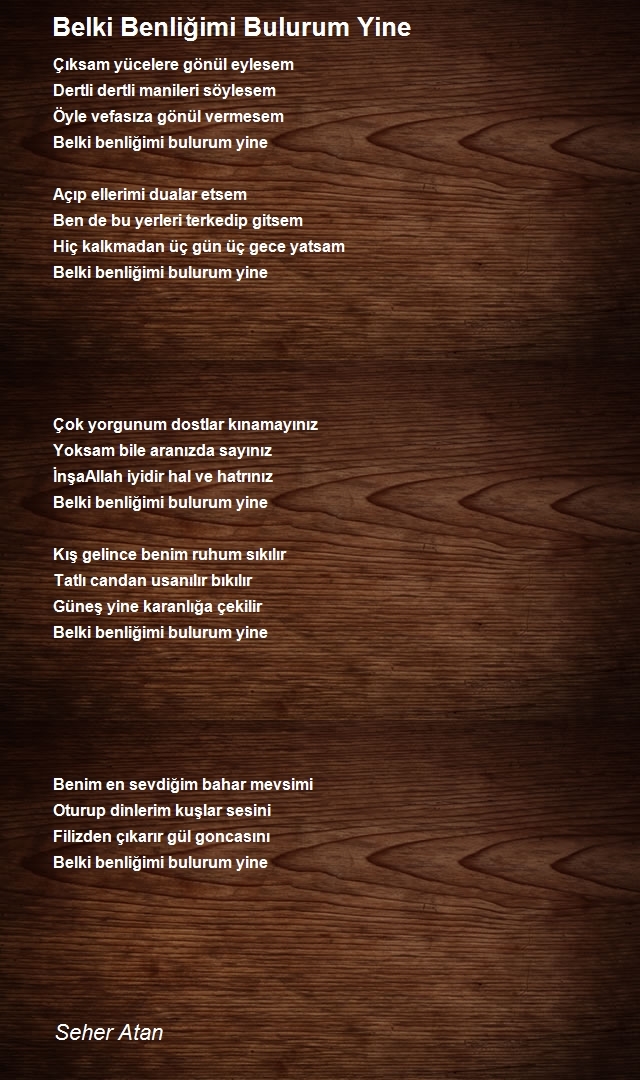 Belki Benliğimi Bulurum Yine

Çıksam yücelere gönül eylesem
Dertli dertli manileri söylesem
Öyle vefasıza gönül vermesem
Belki benliğimi bulurum yine

Açıp ellerimi dualar etsem
Ben de bu yerleri terkedip gitsem
Hiç kalkmadan üç gün üç gece yatsam
Belki benliğimi bulurum yine

Çok yorgunum dostlar kınamayınız
Yoksam bile aranızda sayınız
İnşaAllah iyidir hal ve hatrınız
Belki benliğimi bulurum yine

Kış gelince benim ruhum sıkılır
Tatlı candan usanılır bıkılır
Güneş yine karanlığa çekilir
Belki benliğimi bulurum yine

Benim en sevdiğim bahar mevsimi
Oturup dinlerim kuşlar sesini
Filizden çıkarır gül goncasını
Belki benliğimi bulurum yine

Seher Atan